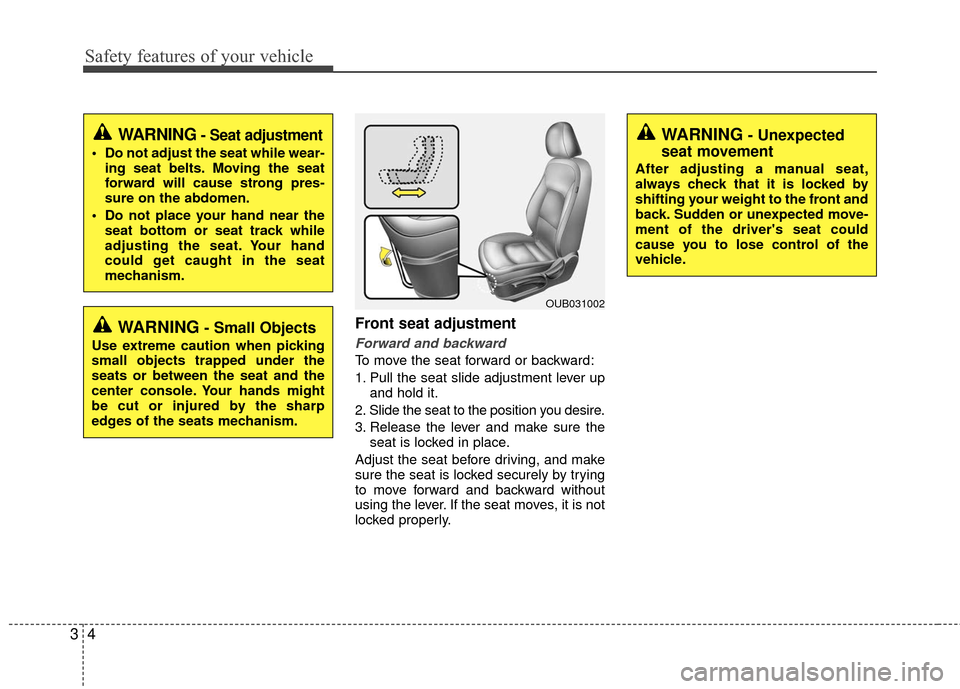 Safety features of your vehicle

WARNING - Seat adjustment

• Do not adjust the seat while wearing seat belts. Moving the seat forward will cause strong pressure on the abdomen.

• Do not place your hand near the seat bottom or seat track while adjusting the seat. Your hand could get caught in the seat mechanism.

WARNING - Small Objects

Use extreme caution when picking small objects trapped under the seats or between the seat and the center console. Your hands might be cut or injured by the sharp edges of the seats mechanism.

OUB031002

Front seat adjustment

Forward and backward

To move the seat forward or backward:

1. Pull the seat slide adjustment lever up and hold it.

2. Slide the seat to the position you desire.

3. Release the lever and make sure the seat is locked in place.

Adjust the seat before driving, and make sure the seat is locked securely by trying to move forward and backward without using the lever. If the seat moves, it is not locked properly.

WARNING - Unexpected seat movement

After adjusting a manual seat, always check that it is locked by shifting your weight to the front and back. Sudden or unexpected movement of the driver's seat could cause you to lose control of the vehicle.

3 4

carmanualsonline.info